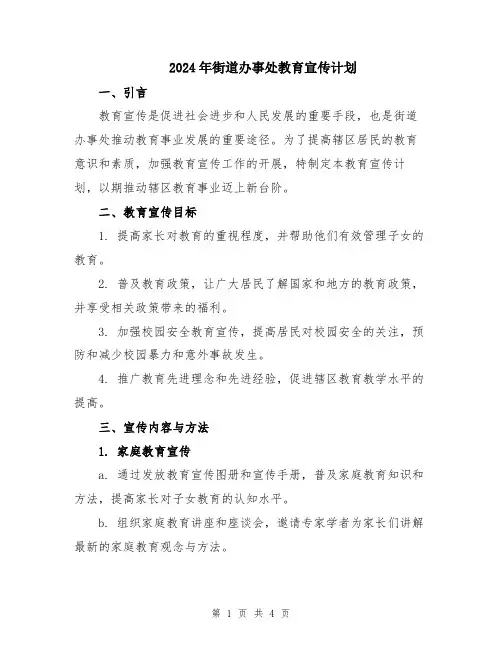 2024年街道办事处教育宣传计划

一、引言

教育宣传是促进社会进步和人民发展的重要手段，也是街道办事处推动教育事业发展的重要途径。为了提高辖区居民的教育意识和素质，加强教育宣传工作的开展，特制定本教育宣传计划，以期推动辖区教育事业迈上新台阶。

二、教育宣传目标

1. 提高家长对教育的重视程度，并帮助他们有效管理子女的教育。

2. 普及教育政策，让广大居民了解国家和地方的教育政策，并享受相关政策带来的福利。

3. 加强校园安全教育宣传，提高居民对校园安全的关注，预防和减少校园暴力和意外事故发生。

4. 推广教育先进理念和先进经验，促进辖区教育教学水平的提高。

三、宣传内容与方法

1. 家庭教育宣传

a. 通过发放教育宣传图册和宣传手册，普及家庭教育知识和方法，提高家长对子女教育的认知水平。

b. 组织家庭教育讲座和座谈会，邀请专家学者为家长们讲解最新的家庭教育观念与方法。

第 1 页 共 4 页